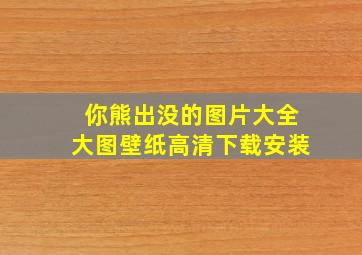 你熊出没的图片大全
大图壁纸高清下载安装